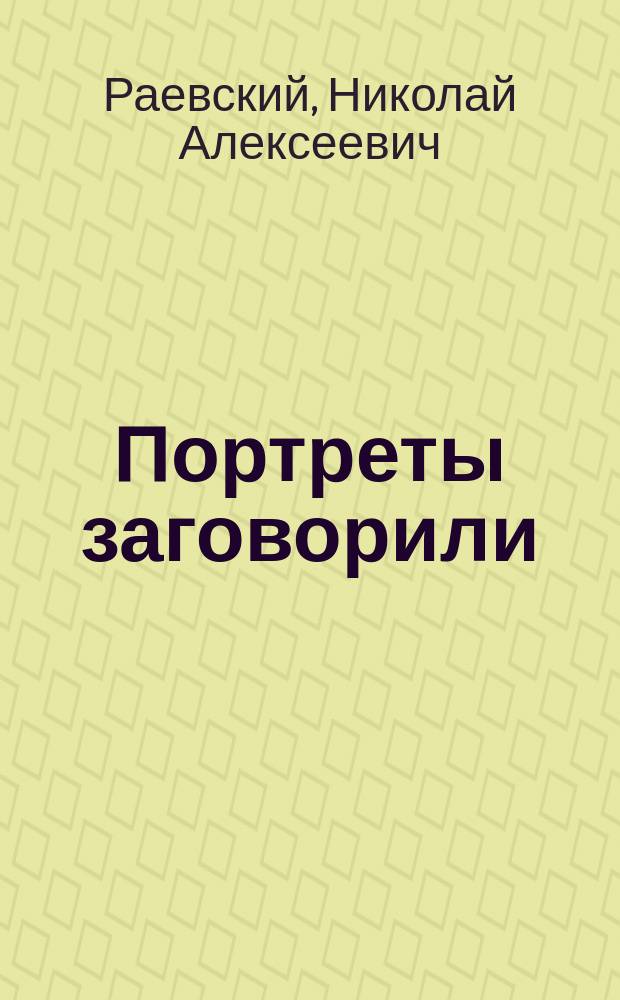 Раевский, Николай Алексеевич

Портреты заговорили